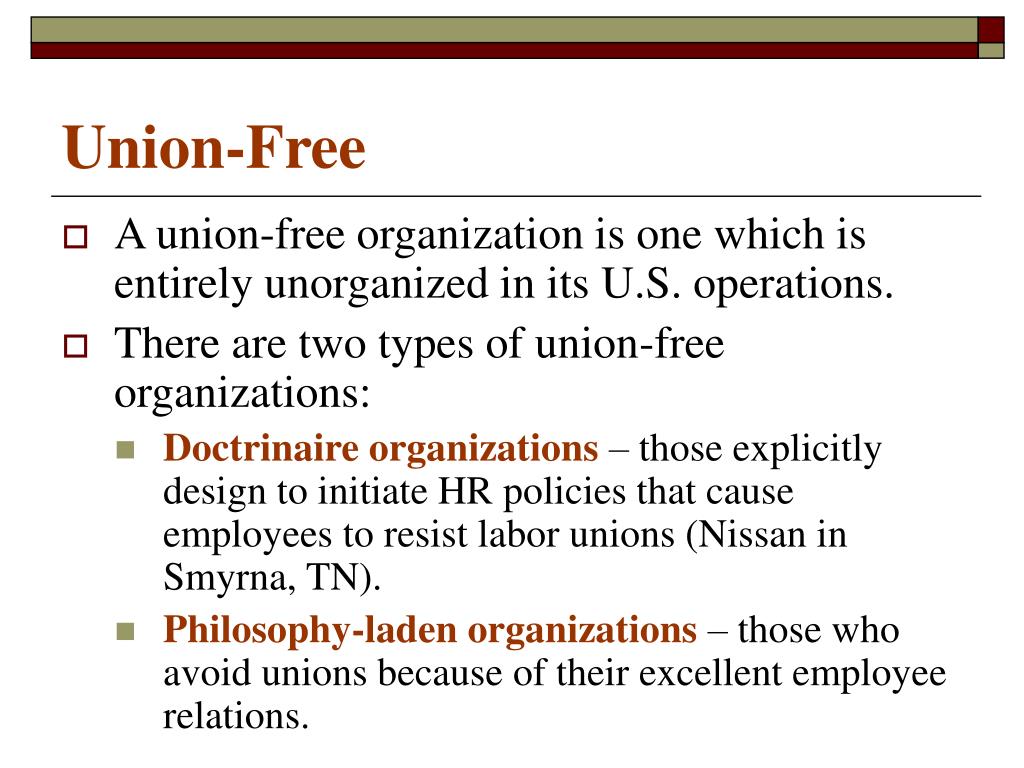 Union-Free

A union-free organization is one which is entirely unorganized in its U.S. operations.

There are two types of union-free organizations:

Doctrinaire organizations – those explicitly design to initiate HR policies that cause employees to resist labor unions (Nissan in Smyrna, TN).

Philosophy-laden organizations – those who avoid unions because of their excellent employee relations.